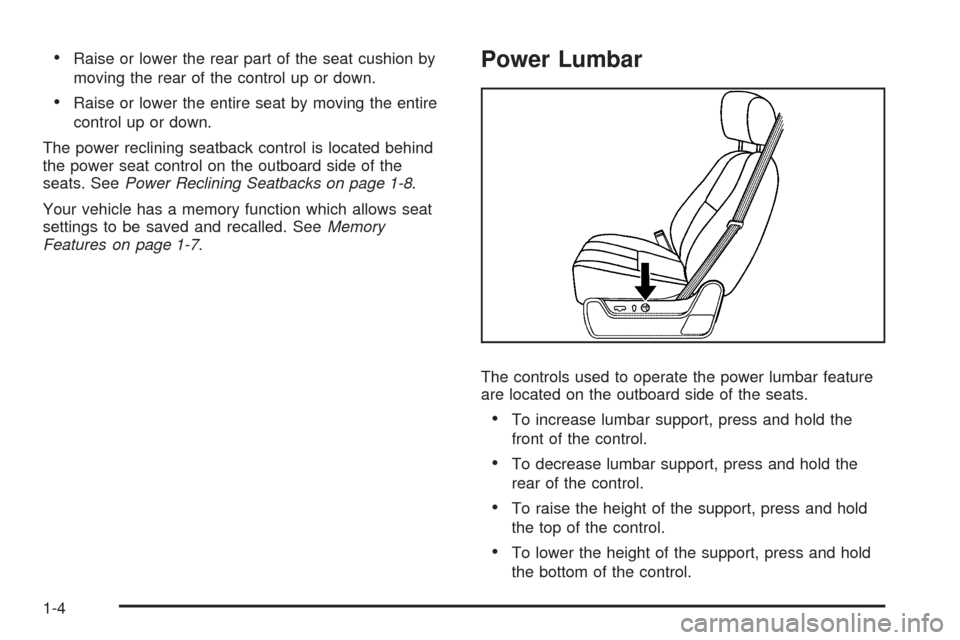 • Raise or lower the rear part of the seat cushion by moving the rear of the control up or down.

• Raise or lower the entire seat by moving the entire control up or down.

The power reclining seatback control is located behind the power seat control on the outboard side of the seats. See Power Reclining Seatbacks on page 1-8.

Your vehicle has a memory function which allows seat settings to be saved and recalled. See Memory Features on page 1-7.

Power Lumbar

The controls used to operate the power lumbar feature are located on the outboard side of the seats.

• To increase lumbar support, press and hold the front of the control.

• To decrease lumbar support, press and hold the rear of the control.

• To raise the height of the support, press and hold the top of the control.

• To lower the height of the support, press and hold the bottom of the control.

1-4

carmanualsonline.info